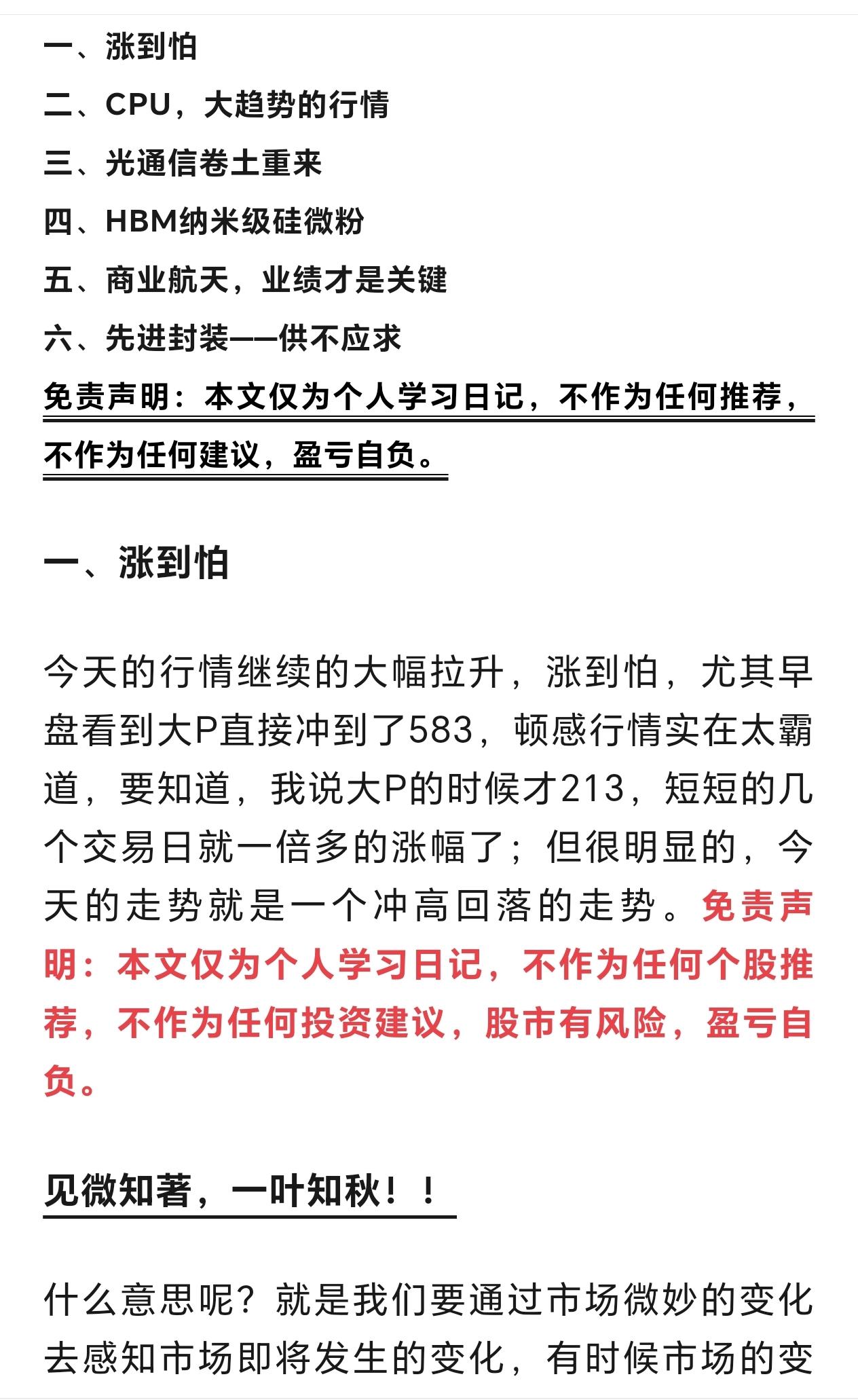 一、涨到怕

二、CPU，大趋势的行情

三、光通信卷土重来

四、HBM纳米级硅微粉

五、商业航天，业绩才是关键

六、先进封装——供不应求

免责声明：本文仅为个人学习日记，不作为任何推荐，不作为任何建议，盈亏自负。

一、涨到怕

今天的行情继续的大幅拉升，涨到怕，尤其早盘看到大P直接冲到了583，顿感行情实在太霸道，要知道，我说大P的时候才213，短短的几个交易日就一倍多的涨幅了；但很明显的，今天的走势就是一个冲高回落的走势。免责声明：本文仅为个人学习日记，不作为任何个股推荐，不作为任何投资建议，股市有风险，盈亏自负。

见微知著，一叶知秋！！

什么意思呢？就是我们要通过市场微妙的变化去感知市场即将发生的变化，有时候市场的变